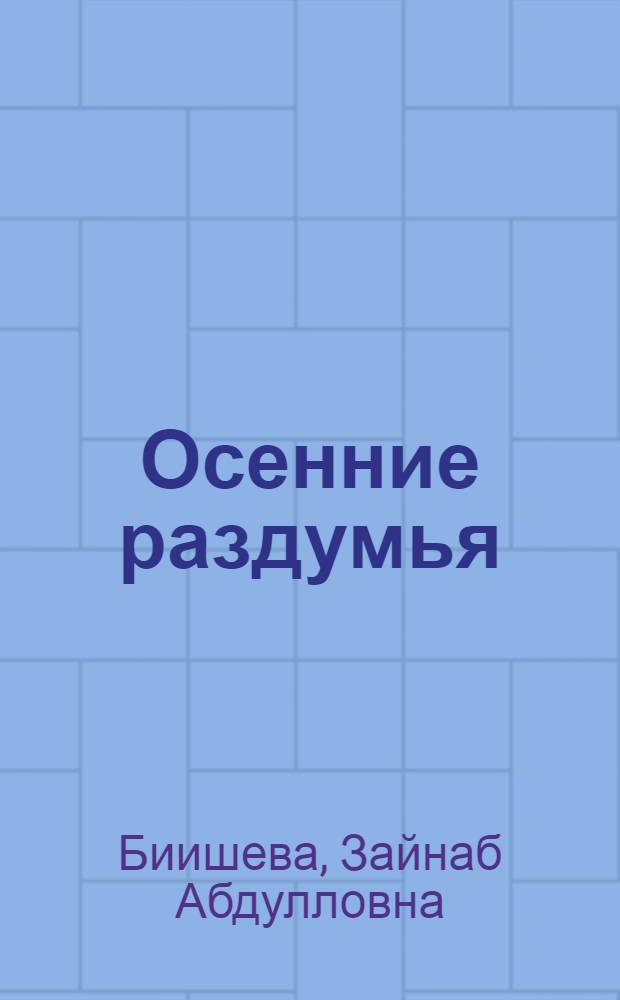 Осенние раздумья

Биишева, Зайнаб Абдулловна